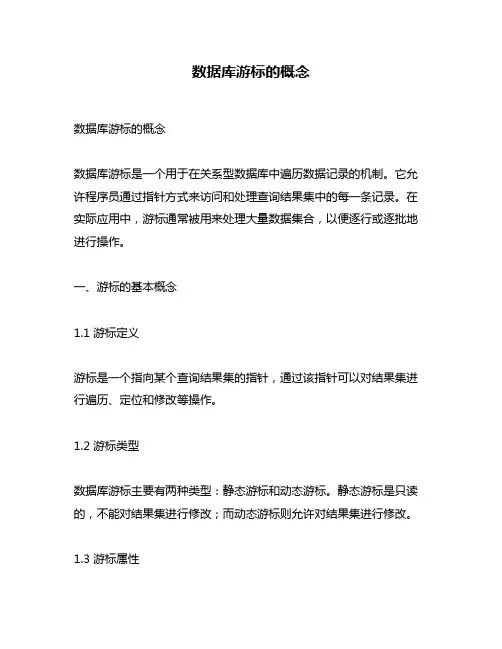 数据库游标的概念

数据库游标的概念

数据库游标是一个用于在关系型数据库中遍历数据记录的机制。它允许程序员通过指针方式来访问和处理查询结果集中的每一条记录。在实际应用中，游标通常被用来处理大量数据集合，以便逐行或逐批地进行操作。

一、游标的基本概念

1.1 游标定义

游标是一个指向某个查询结果集的指针，通过该指针可以对结果集进行遍历、定位和修改等操作。

1.2 游标类型

数据库游标主要有两种类型：静态游标和动态游标。静态游标是只读的，不能对结果集进行修改；而动态游标则允许对结果集进行修改。

1.3 游标属性